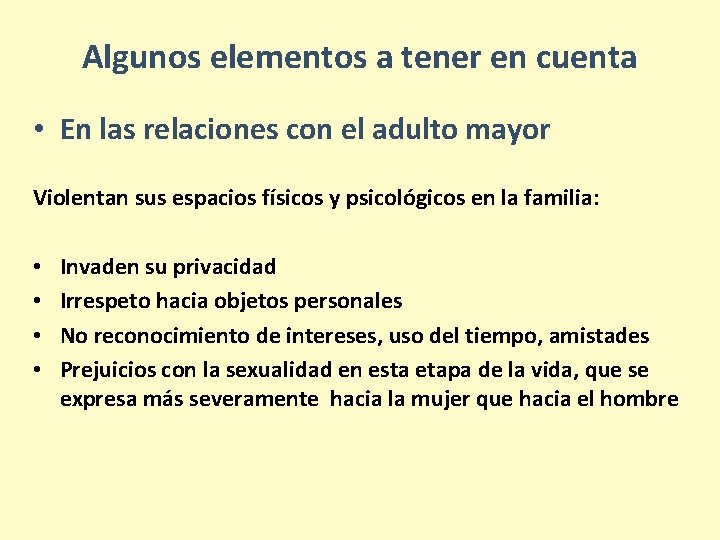 Algunos elementos a tener en cuenta

• En las relaciones con el adulto mayor

Violentan sus espacios físicos y psicológicos en la familia:

• Invaden su privacidad
• Irrespeto hacia objetos personales
• No reconocimiento de intereses, uso del tiempo, amistades
• Prejuicios con la sexualidad en esta etapa de la vida, que se expresa más severamente hacia la mujer que hacia el hombre